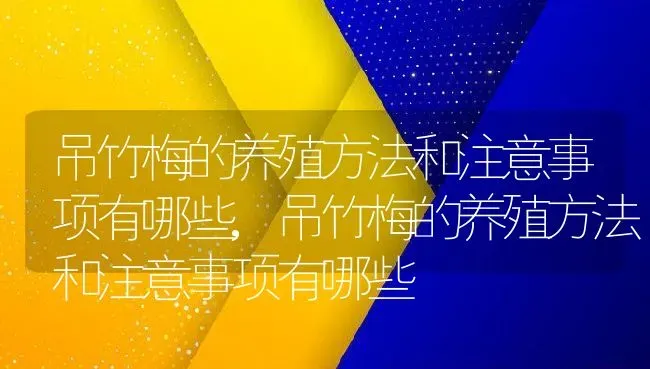 吊竹梅的养殖方法和注意事项有哪些，吊竹梅的养殖方法和注意事项有哪些